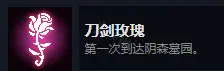 刀剑玫瑰
第一次到达阴森墓园。